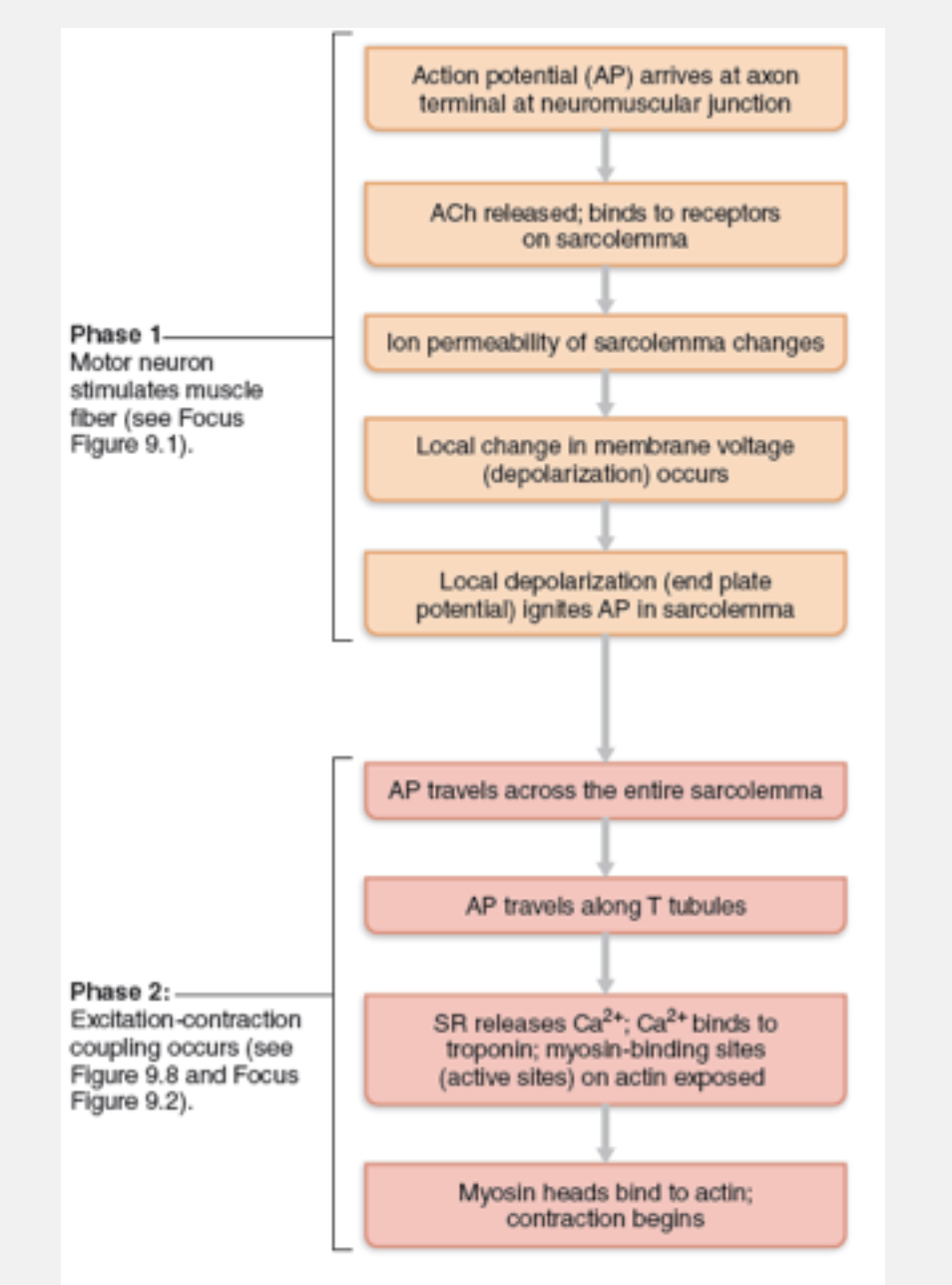 Phase 1
Motor neuron stimulates muscle fiber (see Focus Figure 9.1).

Action potential (AP) arrives at axon terminal at neuromuscular junction

ACh released; binds to receptors on sarcolemma

Ion permeability of sarcolemma changes

Local change in membrane voltage (depolarization) occurs

Local depolarization (end plate potential) ignites AP in sarcolemma

Phase 2:
Excitation-contraction coupling occurs (see Figure 9.8 and Focus Figure 9.2).

AP travels across the entire sarcolemma

AP travels along T tubules

SR releases $Ca^{2+}$; $Ca^{2+}$ binds to troponin; myosin-binding sites (active sites) on actin exposed

Myosin heads bind to actin; contraction begins